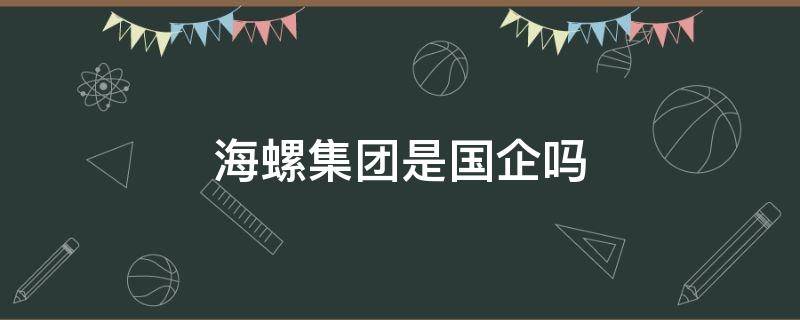 海螺集团是国企吗